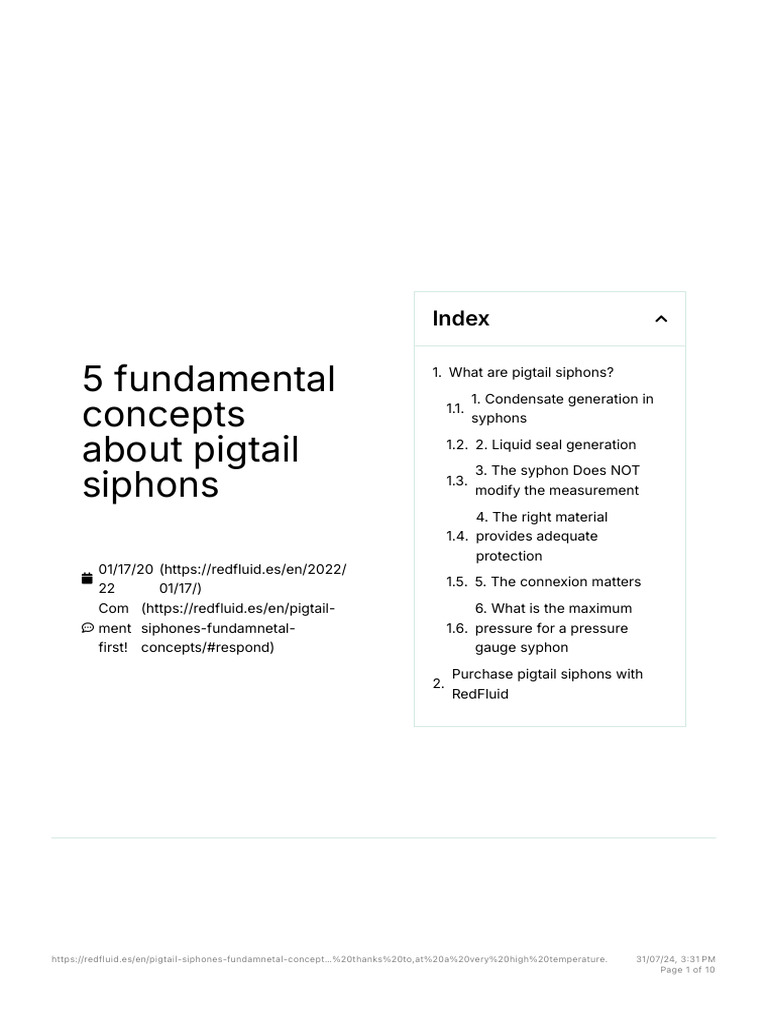 5 fundamental concepts about pigtail siphons

01/17/2022 (https://redfluid.es/en/2022/01/17/)
Comment first! (https://redfluid.es/en/pigtail-siphones-fundamnetal-concepts/#respond)

Index

1. What are pigtail siphons?
1.1. 1. Condensate generation in syphons
1.2. 2. Liquid seal generation
1.3. 3. The syphon Does NOT modify the measurement
1.4. 4. The right material provides adequate protection
1.5. 5. The connexion matters
1.6. 6. What is the maximum pressure for a pressure gauge syphon
2. Purchase pigtail siphons with RedFluid

https://redfluid.es/en/pigtail-siphones-fundamnetal-concept...%20thanks%20to,at%20a%20very%20high%20temperature.
31/07/24, 3:31 PM
Page 1 of 10